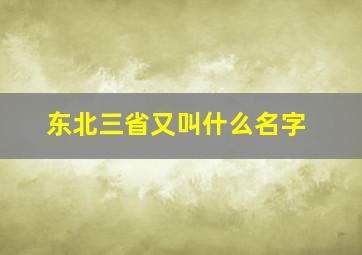 东北三省又叫什么名字